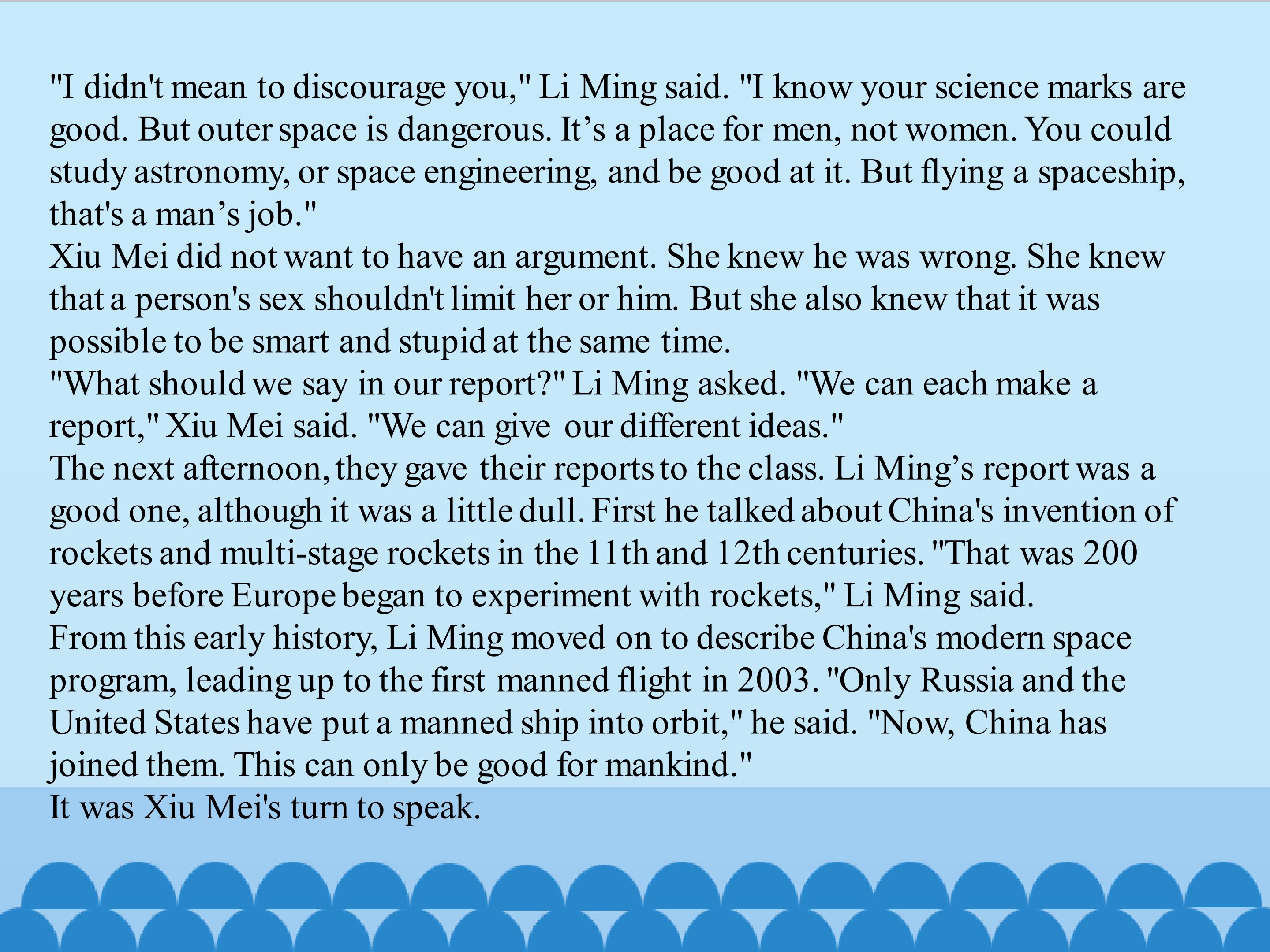 "I didn't mean to discourage you," Li Ming said. "I know your science marks are good. But outer space is dangerous. It's a place for men, not women. You could study astronomy, or space engineering, and be good at it. But flying a spaceship, that's a man's job."

Xiu Mei did not want to have an argument. She knew he was wrong. She knew that a person's sex shouldn't limit her or him. But she also knew that it was possible to be smart and stupid at the same time.

"What should we say in our report?" Li Ming asked. "We can each make a report," Xiu Mei said. "We can give our different ideas."

The next afternoon, they gave their reports to the class. Li Ming's report was a good one, although it was a little dull. First he talked about China's invention of rockets and multi-stage rockets in the 11th and 12th centuries. "That was 200 years before Europe began to experiment with rockets," Li Ming said.

From this early history, Li Ming moved on to describe China's modern space program, leading up to the first manned flight in 2003. "Only Russia and the United States have put a manned ship into orbit," he said. "Now, China has joined them. This can only be good for mankind."

It was Xiu Mei's turn to speak.